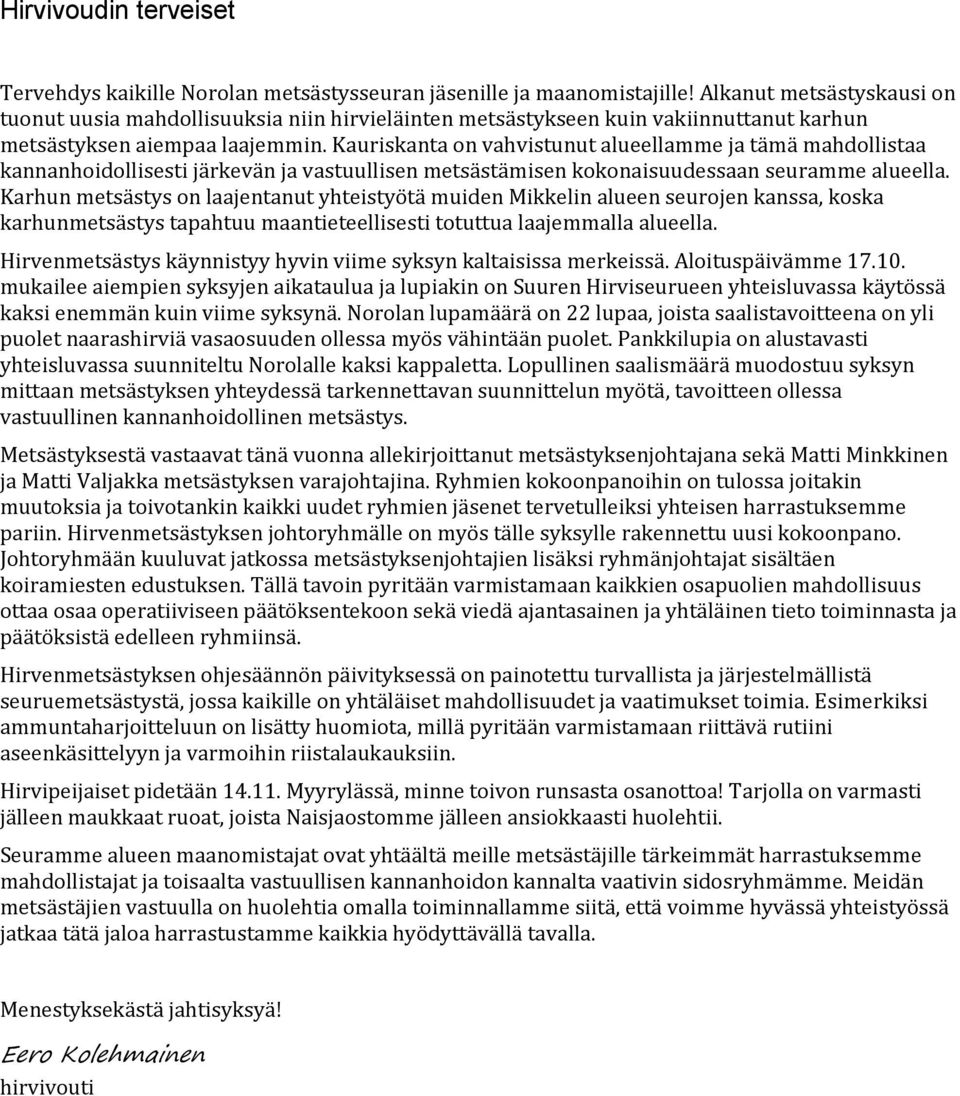 Hirvivoudin terveiset

Tervehdys kaikille Norolan metsästysseuran jäsenille ja maanomistajille! Alkanut metsästyskausi on tuonut uusia mahdollisuuksia niin hirvieläinten metsästykseen kuin vakiinnuttanut karhun metsästyksen aiempaa laajemmin. Kauriskanta on vahvistunut alueellamme ja tämä mahdollistaa kannanhoidollisesti järkevän ja vastuullisen metsästämisen kokonaisuudessaan seuramme alueella. Karhun metsästys on laajentanut yhteistyötä muiden Mikkelin alueen seurojen kanssa, koska karhunmetsästys tapahtuu maantieteellisesti totuttua laajemmalla alueella.

Hirvenmetsästys käynnistyy hyvin viime syksyn kaltaisissa merkeissä. Aloituspäivämme 17.10. mukailee aiempien syksyjen aikataulua ja lupiakin on Suuren Hirviseurueen yhteisluvassa käytössä kaksi enemmän kuin viime syksynä. Norolan lupamäärä on 22 lupaa, joista saalistavoitteena on yli puolet naarashirviä vasaosuuden ollessa myös vähintään puolet. Pankkilupia on alustavasti yhteisluvassa suunniteltu Norolalle kaksi kappaletta. Lopullinen saalismäärä muodostuu syksyn mittaan metsästyksen yhteydessä tarkennettavan suunnittelun myötä, tavoitteen ollessa vastuullinen kannanhoidollinen metsästys.

Metsästyksestä vastaavat tänä vuonna allekirjoittanut metsästyksenjohtajana sekä Matti Minkkinen ja Matti Valjakka metsästyksen varajohtajina. Ryhmien kokoonpanoihin on tulossa joitakin muutoksia ja toivotankin kaikki uudet ryhmien jäsenet tervetulleiksi yhteisen harrastuksemme pariin. Hirvenmetsästyksen johtoryhmälle on myös tälle syksylle rakennettu uusi kokoonpano. Johtoryhmään kuuluvat jatkossa metsästyksenjohtajien lisäksi ryhmänjohtajat sisältäen koiramiesten edustuksen. Tällä tavoin pyritään varmistamaan kaikkien osapuolien mahdollisuus ottaa osaa operatiiviseen päätöksentekoon sekä viedä ajantasainen ja yhtäläinen tieto toiminnasta ja päätöksistä edelleen ryhmiinsä.

Hirvenmetsästyksen ohjesäännön päivityksessä on painotettu turvallista ja järjestelmällistä seuruemetsästystä, jossa kaikille on yhtäläiset mahdollisuudet ja vaatimukset toimia. Esimerkiksi ammuntaharjoitteluun on lisätty huomiota, millä pyritään varmistamaan riittävä rutiini aseenkäsittelyyn ja varmoihin riistalaukauksiin.

Hirvipeijaiset pidetään 14.11. Myyrylässä, minne toivon runsasta osanottoa! Tarjolla on varmasti jälleen maukkaat ruoat, joista Naisjaostomme jälleen ansiokkaasti huolehtii.

Seuramme alueen maanomistajat ovat yhtäältä meille metsästäjille tärkeimmät harrastuksemme mahdollistajat ja toisaalta vastuullisen kannanhoidon kannalta vaativin sidosryhmämme. Meidän metsästäjien vastuulla on huolehtia omalla toiminnallamme siitä, että voimme hyvässä yhteistyössä jatkaa tätä jaloa harrastustamme kaikkia hyödyttävällä tavalla.

Menestyksekästä jahtisyksyä!

Eero Kolehmainen
hirvivouti